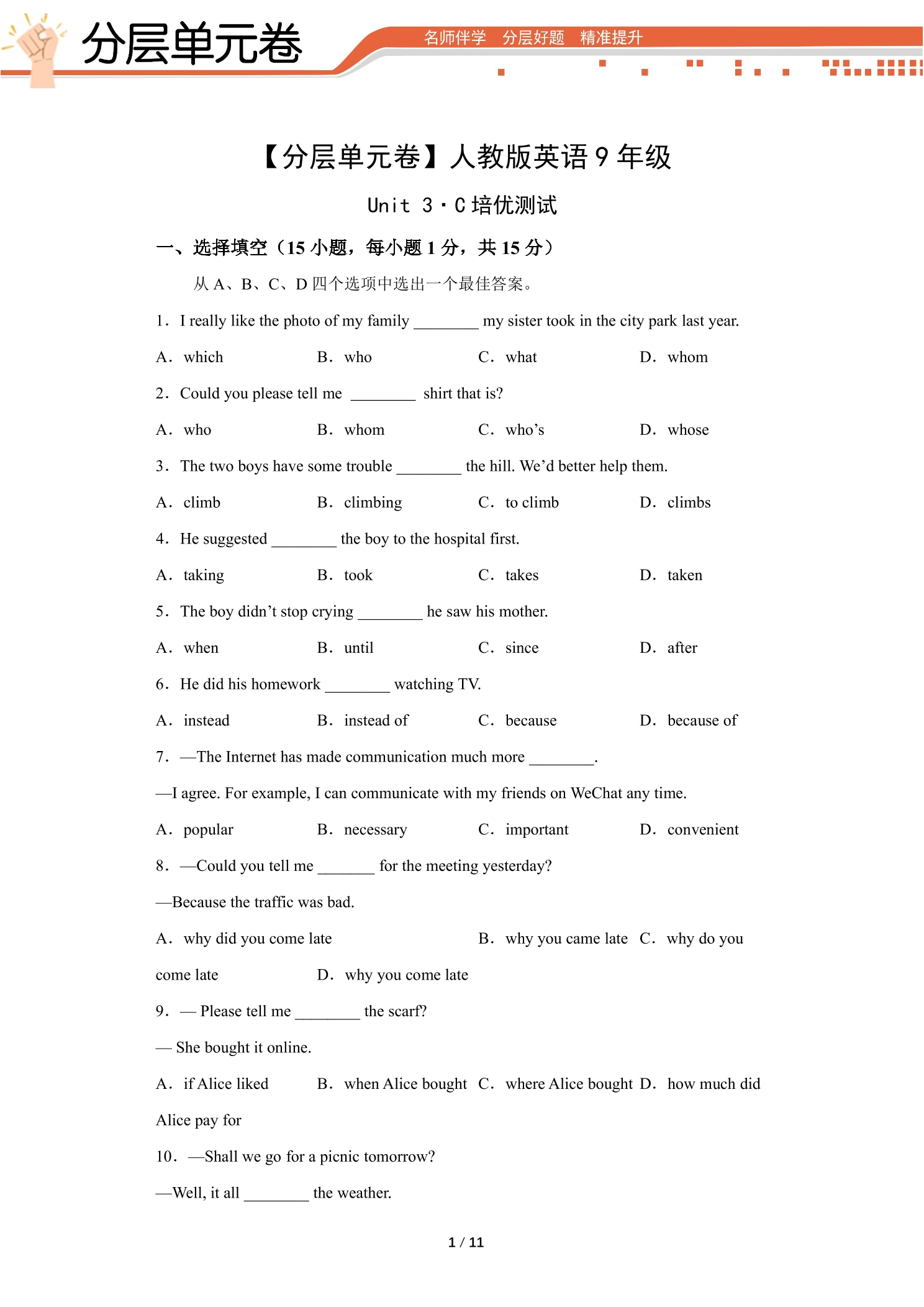 分层单元卷

名师伴学 分层好题 精准提升

【分层单元卷】人教版英语9年级

Unit 3·C培优测试

一、选择填空（15小题，每小题1分，共15分）

从A、B、C、D四个选项中选出一个最佳答案。

1．I really like the photo of my family ____ my sister took in the city park last year.

A．which B．who C．what D．whom

2．Could you please tell me ____ shirt that is?

A．who B．whom C．who's D．whose

3．The two boys have some trouble ____ the hill. We'd better help them.

A．climb B．climbing C．to climb D．climbs

4．He suggested ____ the boy to the hospital first.

A．taking B．took C．takes D．taken

5．The boy didn't stop crying ____ he saw his mother.

A．when B．until C．since D．after

6．He did his homework ____ watching TV.

A．instead B．instead of C．because D．because of

7．—The Internet has made communication much more ____.

—I agree. For example, I can communicate with my friends on WeChat any time.

A．popular B．necessary C．important D．convenient

8．—Could you tell me ____ for the meeting yesterday?

—Because the traffic was bad.

A．why did you come late B．why you came late C．why do you come late D．why you come late

9．— Please tell me ____ the scarf?

— She bought it online.

A．if Alice liked B．when Alice bought C．where Alice bought D．how much did Alice pay for

10．—Shall we go for a picnic tomorrow?

—Well, it all ____ the weather.

1 / 11